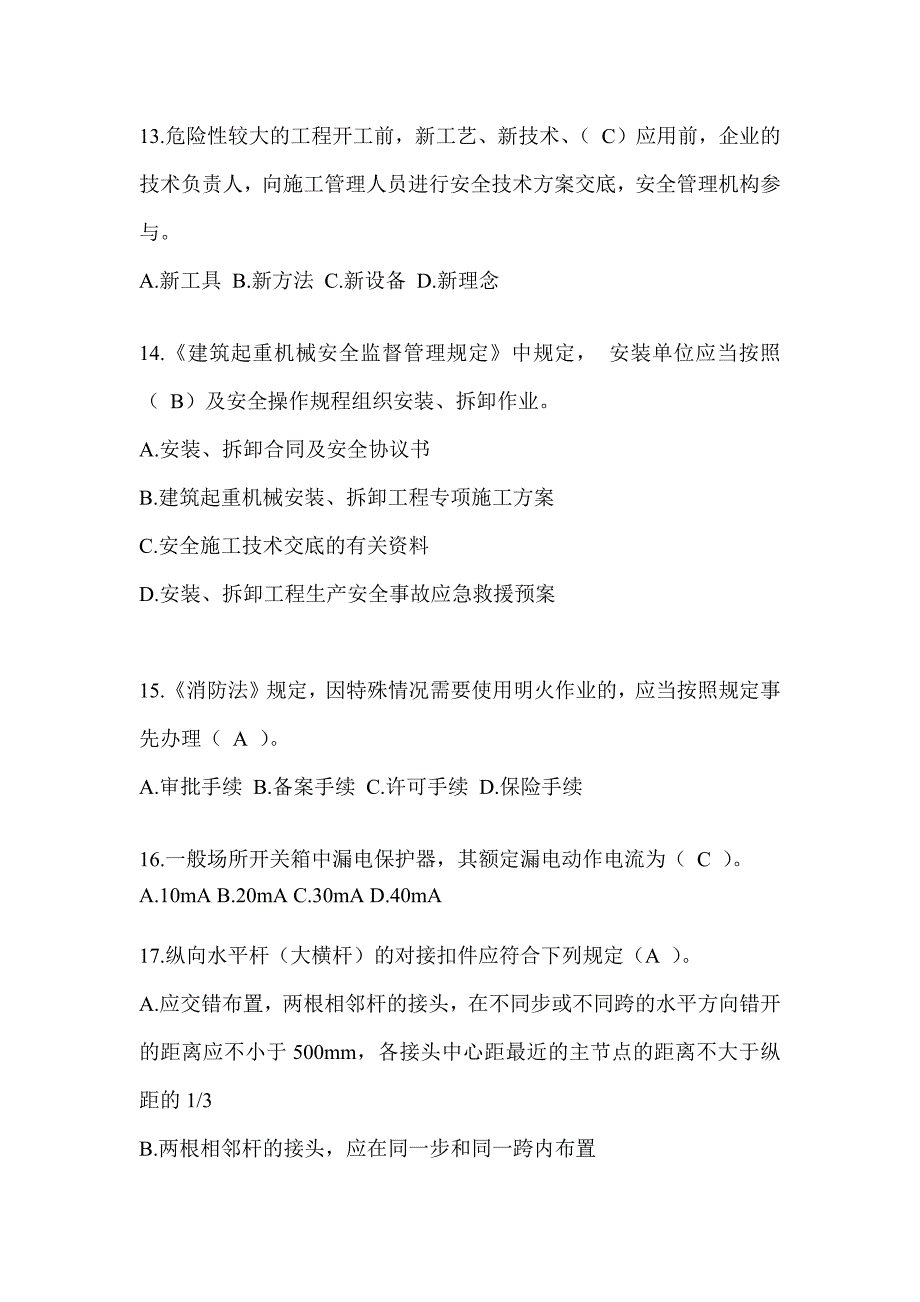 13.危险性较大的工程开工前，新工艺、新技术、（ C）应用前，企业的技术负责人，向施工管理人员进行安全技术方案交底，安全管理机构参与。

A.新工具 B.新方法 C.新设备 D.新理念

14.《建筑起重机械安全监督管理规定》中规定， 安装单位应当按照（ B）及安全操作规程组织安装、拆卸作业。

A.安装、拆卸合同及安全协议书

B.建筑起重机械安装、拆卸工程专项施工方案

C.安全施工技术交底的有关资料

D.安装、拆卸工程生产安全事故应急救援预案

15.《消防法》规定，因特殊情况需要使用明火作业的，应当按照规定事先办理（ A ）。

A.审批手续 B.备案手续 C.许可手续 D.保险手续

16.一般场所开关箱中漏电保护器，其额定漏电动作电流为（ C ）。
A.10mA B.20mA C.30mA D.40mA

17.纵向水平杆（大横杆）的对接扣件应符合下列规定（A ）。

A.应交错布置，两根相邻杆的接头，在不同步或不同跨的水平方向错开的距离应不小于 500mm，各接头中心距最近的主节点的距离不大于纵距的 1/3

B.两根相邻杆的接头，应在同一步和同一跨内布置